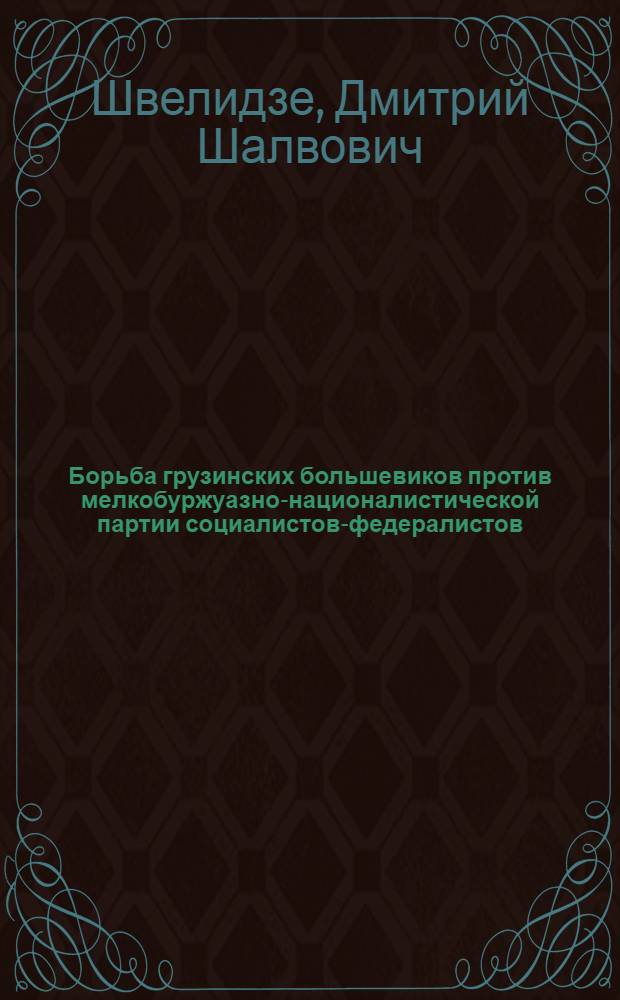 Швелидзе, Дмитрий Шалвович

Борьба грузинских большевиков против мелкобуржуазно-националистической партии социалистов-федералистов